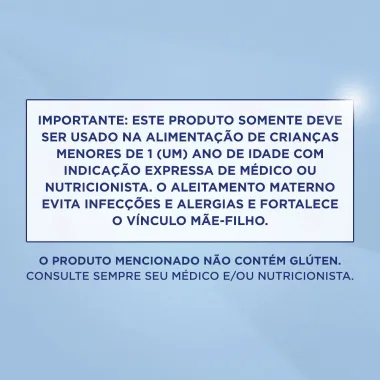 IMPORTANTE: ESTE PRODUTO SOMENTE DEVE SER USADO NA ALIMENTAÇÃO DE CRIANÇAS MENORES DE 1 (UM) ANO DE IDADE COM INDICAÇÃO EXPRESSA DE MÉDICO OU NUTRICIONISTA. O ALEITAMENTO MATERNO EVITA INFECÇÕES E ALERGIAS E FORTALECE O VÍNCULO MÃE-FILHO.

O PRODUTO MENCIONADO NÃO CONTÉM GLÚTEN.
CONSULTE SEMPRE SEU MÉDICO E/OU NUTRICIONISTA.